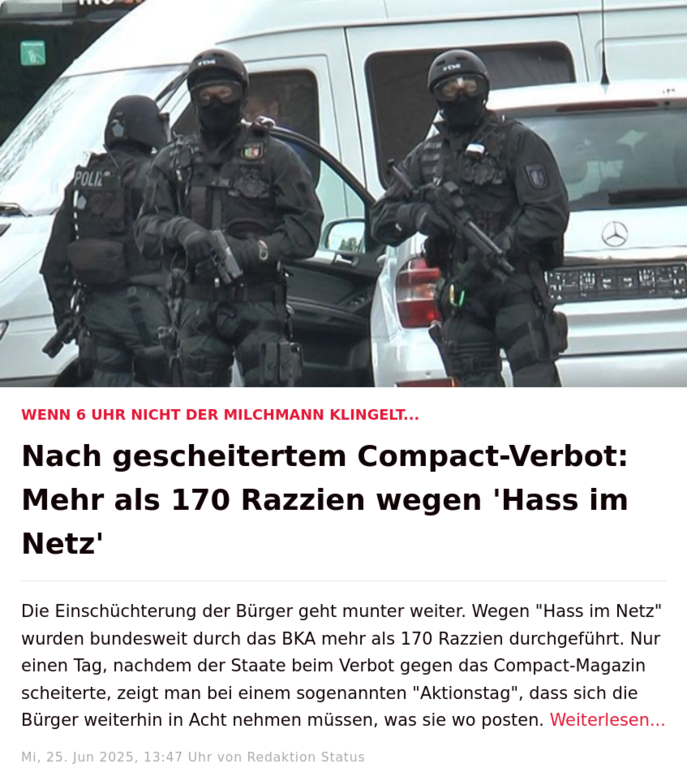 POLIZ

WENN 6 UHR NICHT DER MILCHMANN KLINGELT...

Nach gescheitertem Compact-Verbot: Mehr als 170 Razzien wegen 'Hass im Netz'

Die Einschüchterung der Bürger geht munter weiter. Wegen "Hass im Netz" wurden bundesweit durch das BKA mehr als 170 Razzien durchgeführt. Nur einen Tag, nachdem der Staate beim Verbot gegen das Compact-Magazin scheiterte, zeigt man bei einem sogenannten "Aktionstag", dass sich die Bürger weiterhin in Acht nehmen müssen, was sie wo posten. Weiterlesen...

Mi, 25. Jun 2025, 13:47 Uhr von Redaktion Status